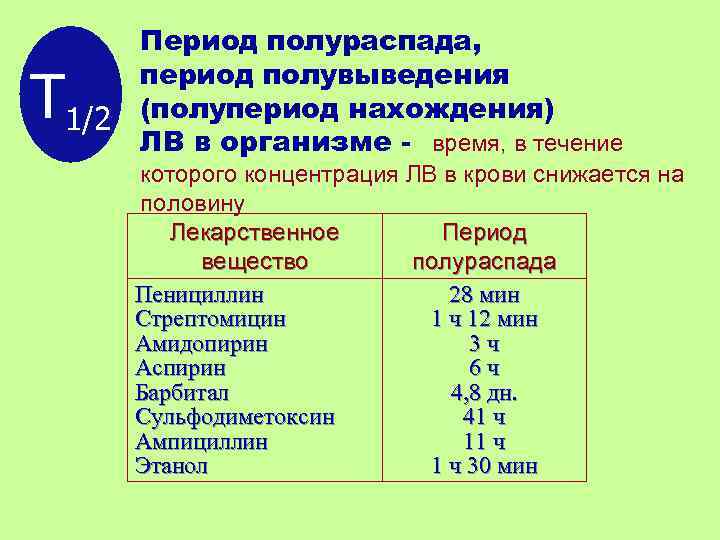 $T_{1/2}$

Период полураспада, период полувыведения (полупериод нахождения) ЛВ в организме - время, в течение которого концентрация ЛВ в крови снижается на половину

| Лекарственное вещество | Период полураспада |
|---|---|
| Пенициллин | 28 мин |
| Стрептомицин | 1 ч 12 мин |
| Амидопирин | 3 ч |
| Аспирин | 6 ч |
| Барбитал | 4,8 дн. |
| Сульфодиметоксин | 41 ч |
| Ампициллин | 11 ч |
| Этанол | 1 ч 30 мин |